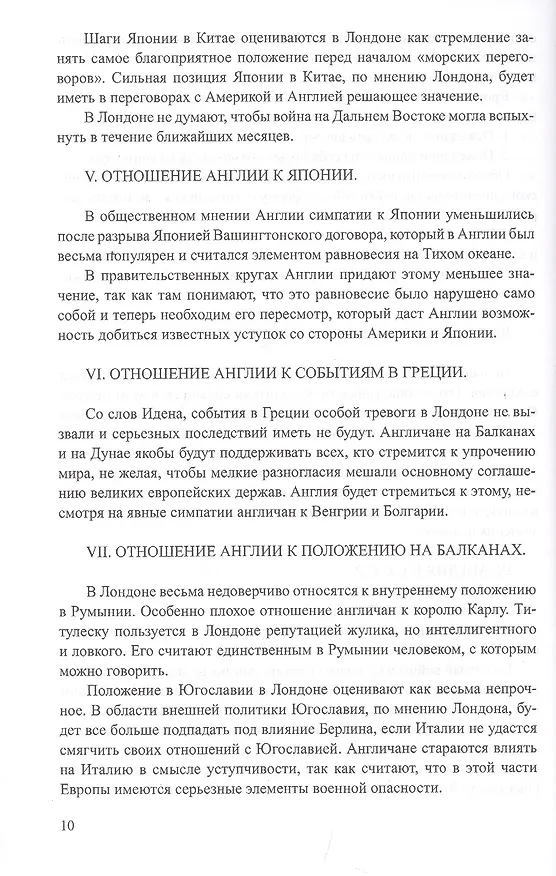 Шаги Японии в Китае оцениваются в Лондоне как стремление занять самое благоприятное положение перед началом «морских переговоров». Сильная позиция Японии в Китае, по мнению Лондона, будет иметь в переговорах с Америкой и Англией решающее значение.

В Лондоне не думают, чтобы война на Дальнем Востоке могла вспыхнуть в течение ближайших месяцев.

V. ОТНОШЕНИЕ АНГЛИИ К ЯПОНИИ.

В общественном мнении Англии симпатии к Японии уменьшились после разрыва Японией Вашингтонского договора, который в Англии был весьма популярен и считался элементом равновесия на Тихом океане.

В правительственных кругах Англии придают этому меньшее значение, так как там понимают, что это равновесие было нарушено само собой и теперь необходим его пересмотр, который даст Англии возможность добиться известных уступок со стороны Америки и Японии.

VI. ОТНОШЕНИЕ АНГЛИИ К СОБЫТИЯМ В ГРЕЦИИ.

Со слов Идена, события в Греции особой тревоги в Лондоне не вызвали и серьезных последствий иметь не будут. Англичане на Балканах и на Дунае якобы будут поддерживать всех, кто стремится к упрочению мира, не желая, чтобы мелкие разногласия мешали основному соглашению великих европейских держав. Англия будет стремиться к этому, несмотря на явные симпатии англичан к Венгрии и Болгарии.

VII. ОТНОШЕНИЕ АНГЛИИ К ПОЛОЖЕНИЮ НА БАЛКАНАХ.

В Лондоне весьма недоверчиво относятся к внутреннему положению в Румынии. Особенно плохое отношение англичан к королю Карлу. Титулеску пользуется в Лондоне репутацией жулика, но интеллигентного и ловкого. Его считают единственным в Румынии человеком, с которым можно говорить.

Положение в Югославии в Лондоне оценивают как весьма непрочное. В области внешней политики Югославия, по мнению Лондона, будет все больше подпадать под влияние Берлина, если Италии не удастся смягчить своих отношений с Югославией. Англичане стараются влиять на Италию в смысле уступчивости, так как считают, что в этой части Европы имеются серьезные элементы военной опасности.

10